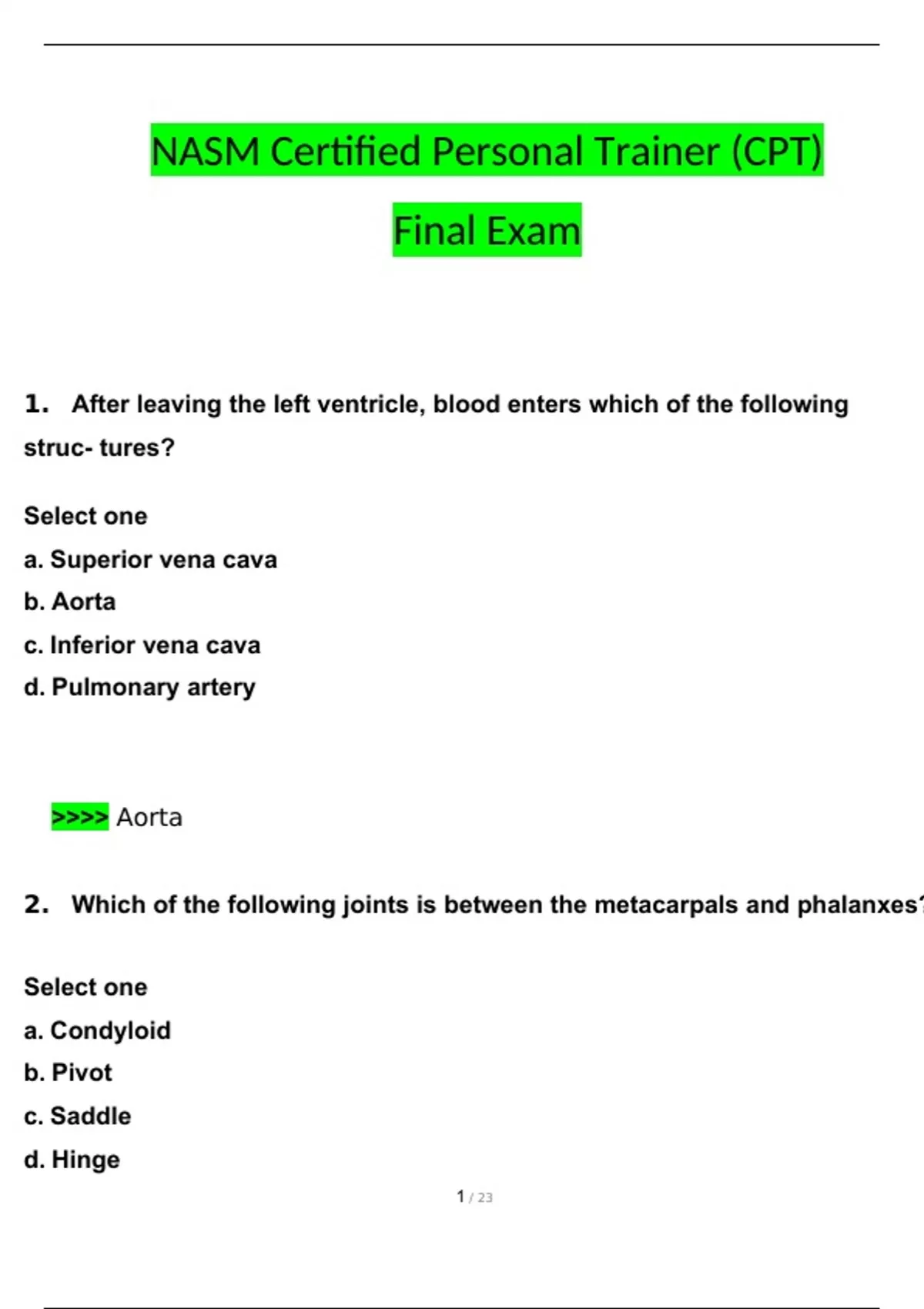 NASM Certified Personal Trainer (CPT)

Final Exam

1. After leaving the left ventricle, blood enters which of the following struc- tures?

Select one
a. Superior vena cava
b. Aorta
c. Inferior vena cava
d. Pulmonary artery

>>>> Aorta

2. Which of the following joints is between the metacarpals and phalanxes?

Select one
a. Condyloid
b. Pivot
c. Saddle
d. Hinge

1 / 23